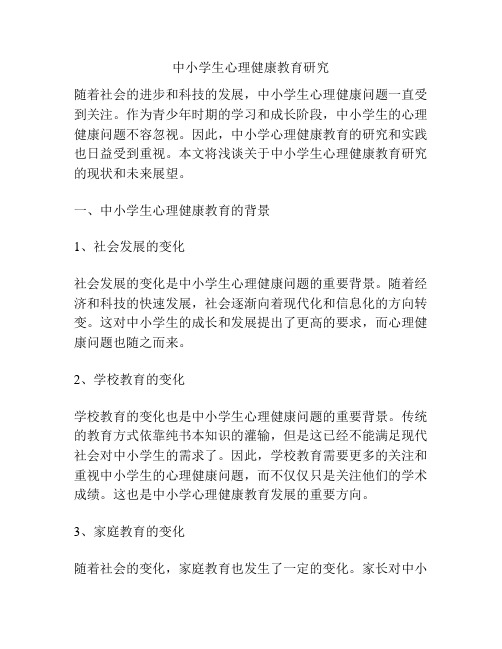 中小学生心理健康教育研究

随着社会的进步和科技的发展，中小学生心理健康问题一直受到关注。作为青少年时期的学习和成长阶段，中小学生的心理健康问题不容忽视。因此，中小学心理健康教育的研究和实践也日益受到重视。本文将浅谈关于中小学生心理健康教育研究的现状和未来展望。

一、中小学生心理健康教育的背景

1、社会发展的变化

社会发展的变化是中小学生心理健康问题的重要背景。随着经济和科技的快速发展，社会逐渐向着现代化和信息化的方向转变。这对中小学生的成长和发展提出了更高的要求，而心理健康问题也随之而来。

2、学校教育的变化

学校教育的变化也是中小学生心理健康问题的重要背景。传统的教育方式依靠纯书本知识的灌输，但是这已经不能满足现代社会对中小学生的需求了。因此，学校教育需要更多的关注和重视中小学生的心理健康问题，而不仅仅只是关注他们的学术成绩。这也是中小学心理健康教育发展的重要方向。

3、家庭教育的变化

随着社会的变化，家庭教育也发生了一定的变化。家长对中小